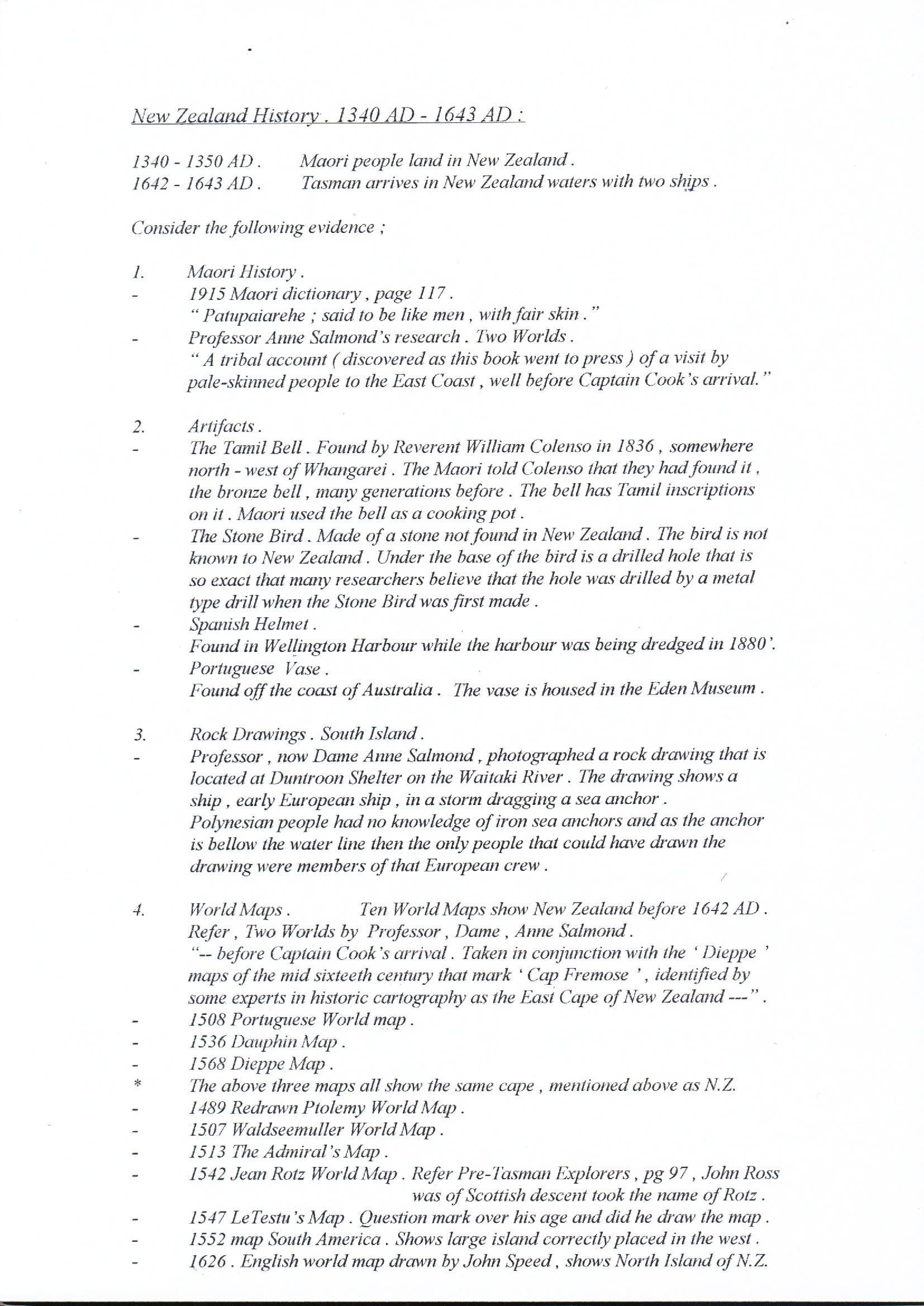 New Zealand History . 1340 AD - 1643 AD :

1340 - 1350 AD . Maori people land in New Zealand .
1642 - 1643 AD . Tasman arrives in New Zealand waters with two ships .

Consider the following evidence ;

1. Maori History .
- 1915 Maori dictionary , page 117 .
" Patupaiarehe ; said to be like men , with fair skin . "
- Professor Anne Salmond's research . Two Worlds .
" A tribal account ( discovered as this book went to press ) of a visit by pale-skinned people to the East Coast , well before Captain Cook's arrival. "

2. Artifacts .
- The Tamil Bell . Found by Reverent William Colenso in 1836 , somewhere north - west of Whangarei . The Maori told Colenso that they had found it , the bronze bell , many generations before . The bell has Tamil inscriptions on it . Maori used the bell as a cooking pot .
- The Stone Bird . Made of a stone not found in New Zealand . The bird is not known to New Zealand . Under the base of the bird is a drilled hole that is so exact that many researchers believe that the hole was drilled by a metal type drill when the Stone Bird was first made .
- Spanish Helmet .
Found in Wellington Harbour while the harbour was being dredged in 1880'.
- Portuguese Vase .
Found off the coast of Australia . The vase is housed in the Eden Museum .

3. Rock Drawings . South Island .
- Professor , now Dame Anne Salmond , photographed a rock drawing that is located at Duntroon Shelter on the Waitaki River . The drawing shows a ship , early European ship , in a storm dragging a sea anchor . Polynesian people had no knowledge of iron sea anchors and as the anchor is bellow the water line then the only people that could have drawn the drawing were members of that European crew .

4. World Maps . Ten World Maps show New Zealand before 1642 AD .
Refer , Two Worlds by Professor , Dame , Anne Salmond .
"-- before Captain Cook's arrival . Taken in conjunction with the ' Dieppe ' maps of the mid sixteeth century that mark ' Cap Fremose ' , identified by some experts in historic cartography as the East Cape of New Zealand ---" .
- 1508 Portuguese World map .
- 1536 Dauphin Map .
- 1568 Dieppe Map .
* The above three maps all show the same cape , mentioned above as N.Z.
- 1489 Redrawn Ptolemy World Map .
- 1507 Waldseemuller World Map .
- 1513 The Admiral's Map .
- 1542 Jean Rotz World Map . Refer Pre-Tasman Explorers , pg 97 , John Ross was of Scottish descent took the name of Rotz .
- 1547 LeTestu's Map . Question mark over his age and did he draw the map .
- 1552 map South America . Shows large island correctly placed in the west .
- 1626 . English world map drawn by John Speed , shows North Island of N.Z.